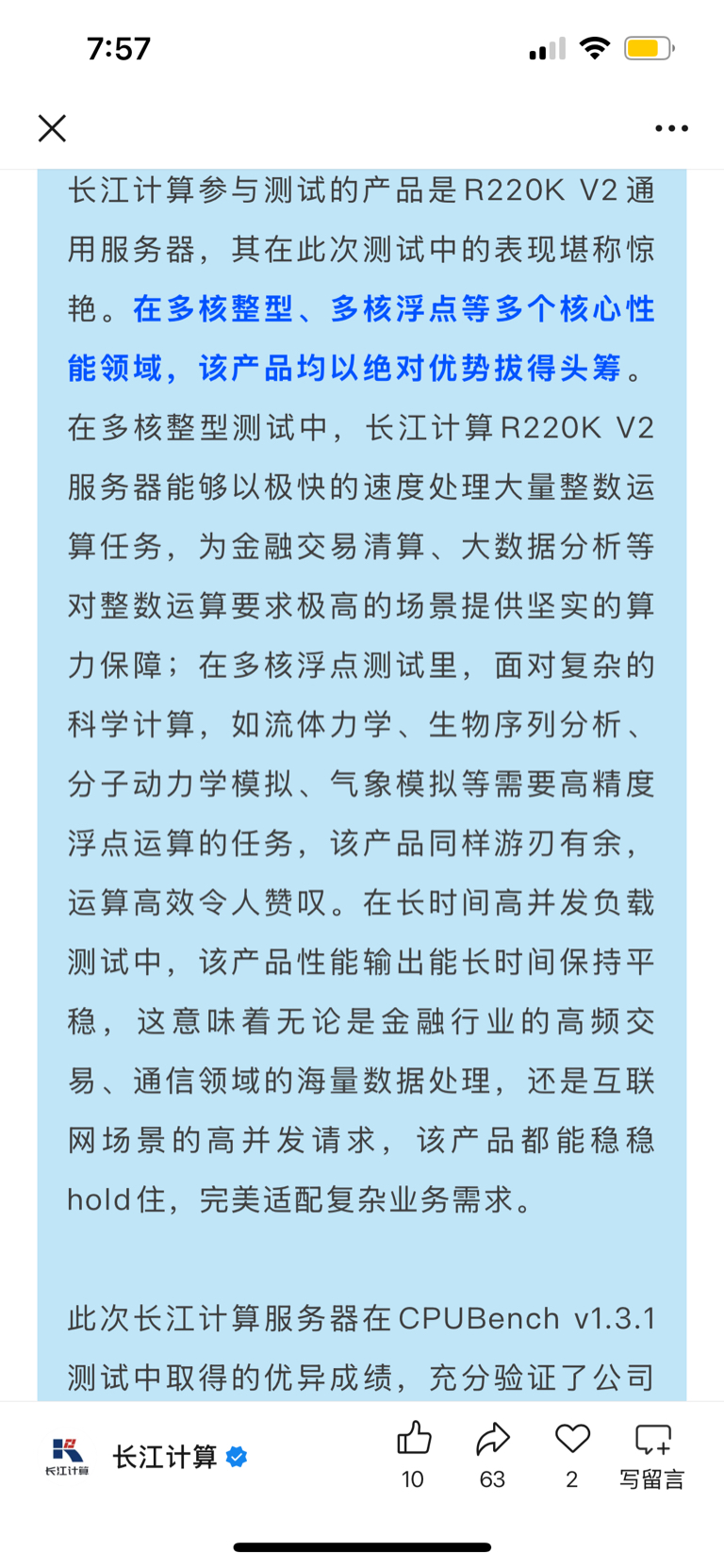 7:57

长江计算参与测试的产品是R220K V2通用服务器，其在此次测试中的表现堪称惊艳。在多核整型、多核浮点等多个核心性能领域，该产品均以绝对优势拔得头筹。在多核整型测试中，长江计算R220K V2服务器能够以极快的速度处理大量整数运算任务，为金融交易清算、大数据分析等对整数运算要求极高的场景提供坚实的算力保障；在多核浮点测试里，面对复杂的科学计算，如流体力学、生物序列分析、分子动力学模拟、气象模拟等需要高精度浮点运算的任务，该产品同样游刃有余，运算高效令人赞叹。在长时间高并发负载测试中，该产品性能输出能长时间保持平稳，这意味着无论是金融行业的高频交易、通信领域的海量数据处理，还是互联网场景的高并发请求，该产品都能稳稳hold住，完美适配复杂业务需求。

此次长江计算服务器在CPUBench v1.3.1测试中取得的优异成绩，充分验证了公司

长江计算
长江计算
10
63
2
写留言